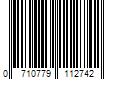 0 710779 112742